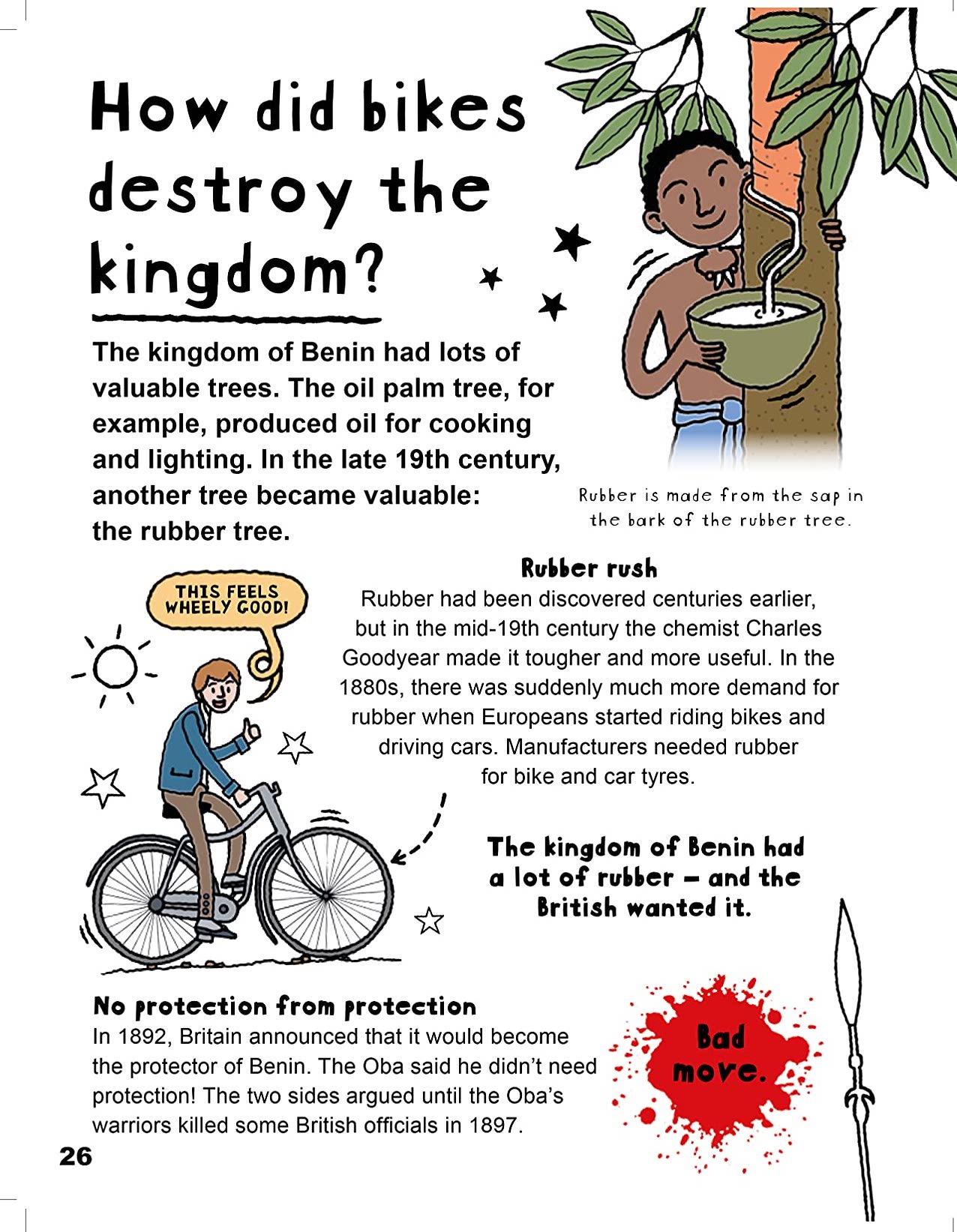 How did bikes destroy the kingdom?

The kingdom of Benin had lots of valuable trees. The oil palm tree, for example, produced oil for cooking and lighting. In the late 19th century, another tree became valuable: the rubber tree.

Rubber is made from the sap in the bark of the rubber tree.

THIS FEELS WHEELY GOOD!

Rubber rush
Rubber had been discovered centuries earlier, but in the mid-19th century the chemist Charles Goodyear made it tougher and more useful. In the 1880s, there was suddenly much more demand for rubber when Europeans started riding bikes and driving cars. Manufacturers needed rubber for bike and car tyres.

The kingdom of Benin had a lot of rubber – and the British wanted it.

No protection from protection
In 1892, Britain announced that it would become the protector of Benin. The Oba said he didn't need protection! The two sides argued until the Oba's warriors killed some British officials in 1897.

Bad move.

26